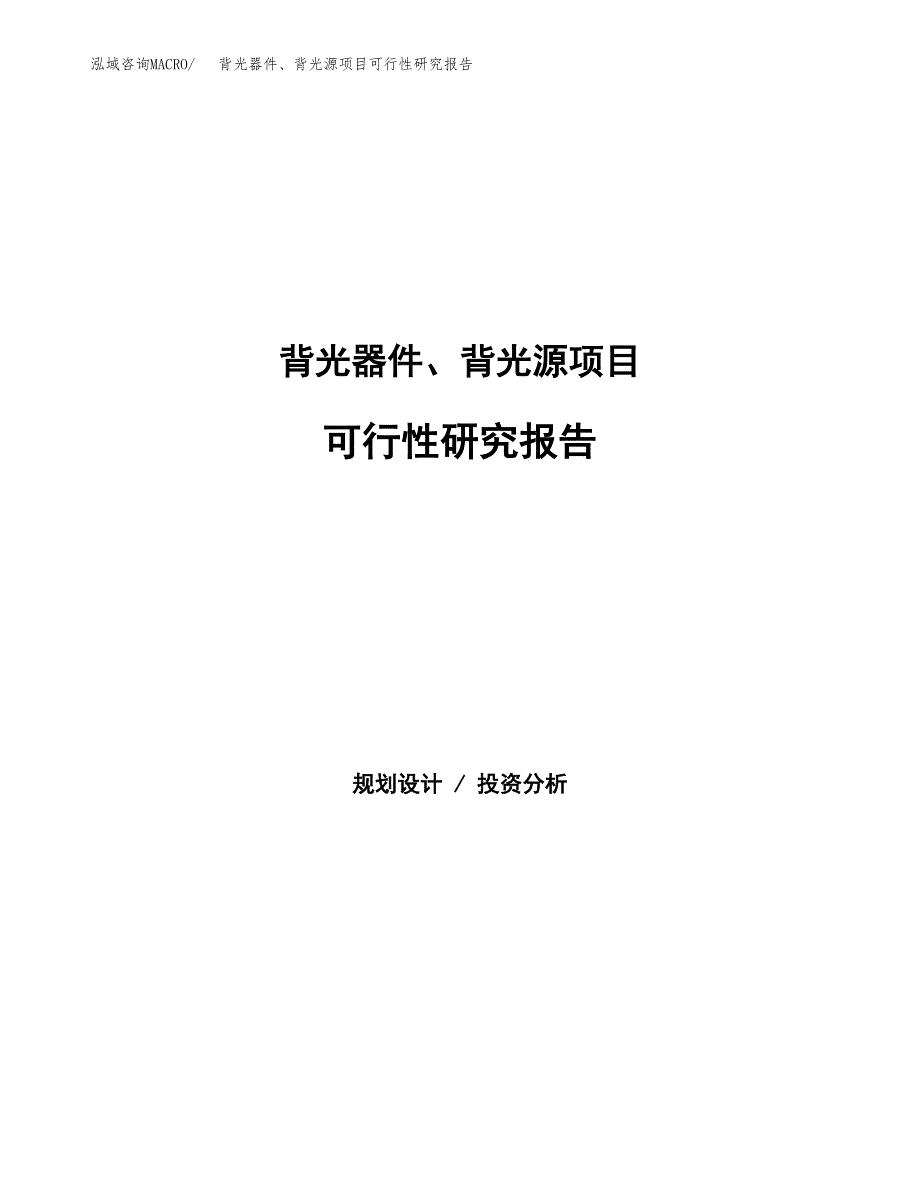 泓域咨询MACRO/　背光器件、背光源项目可行性研究报告

背光器件、背光源项目

可行性研究报告

规划设计 / 投资分析